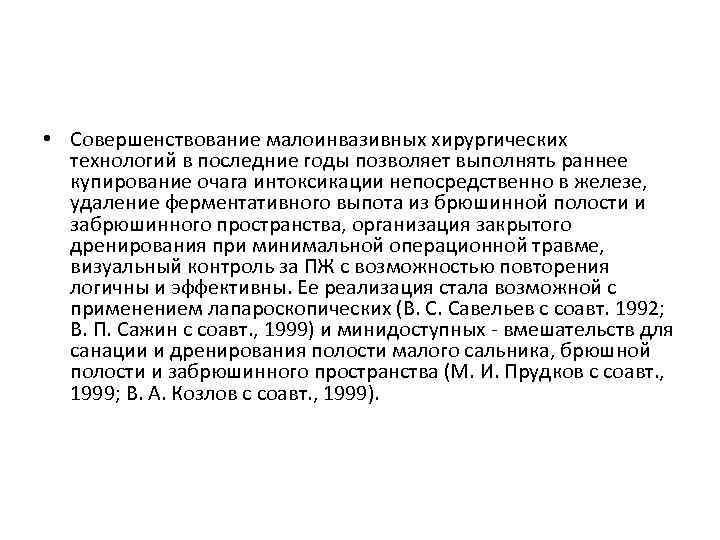 • Совершенствование малоинвазивных хирургических технологий в последние годы позволяет выполнять раннее купирование очага интоксикации непосредственно в железе, удаление ферментативного выпота из брюшинной полости и забрюшинного пространства, организация закрытого дренирования при минимальной операционной травме, визуальный контроль за ПЖ с возможностью повторения логичны и эффективны. Ее реализация стала возможной с применением лапароскопических (В. С. Савельев с соавт. 1992; В. П. Сажин с соавт., 1999) и минидоступных - вмешательств для санации и дренирования полости малого сальника, брюшной полости и забрюшинного пространства (М. И. Прудков с соавт., 1999; В. А. Козлов с соавт., 1999).